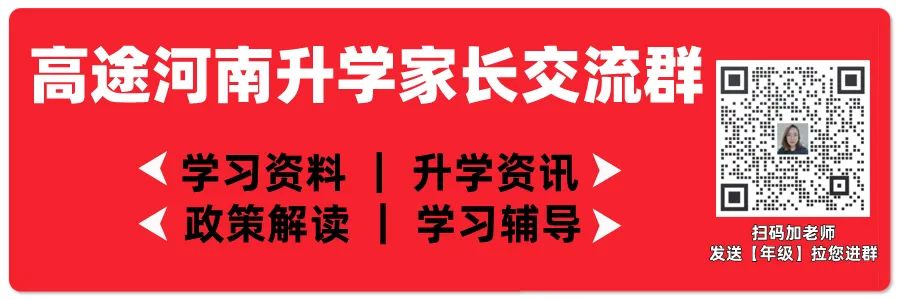 高途河南升学家长交流群

学习资料 | 升学资讯

政策解读 | 学习辅导

扫码加老师
发送【年级】拉您进群